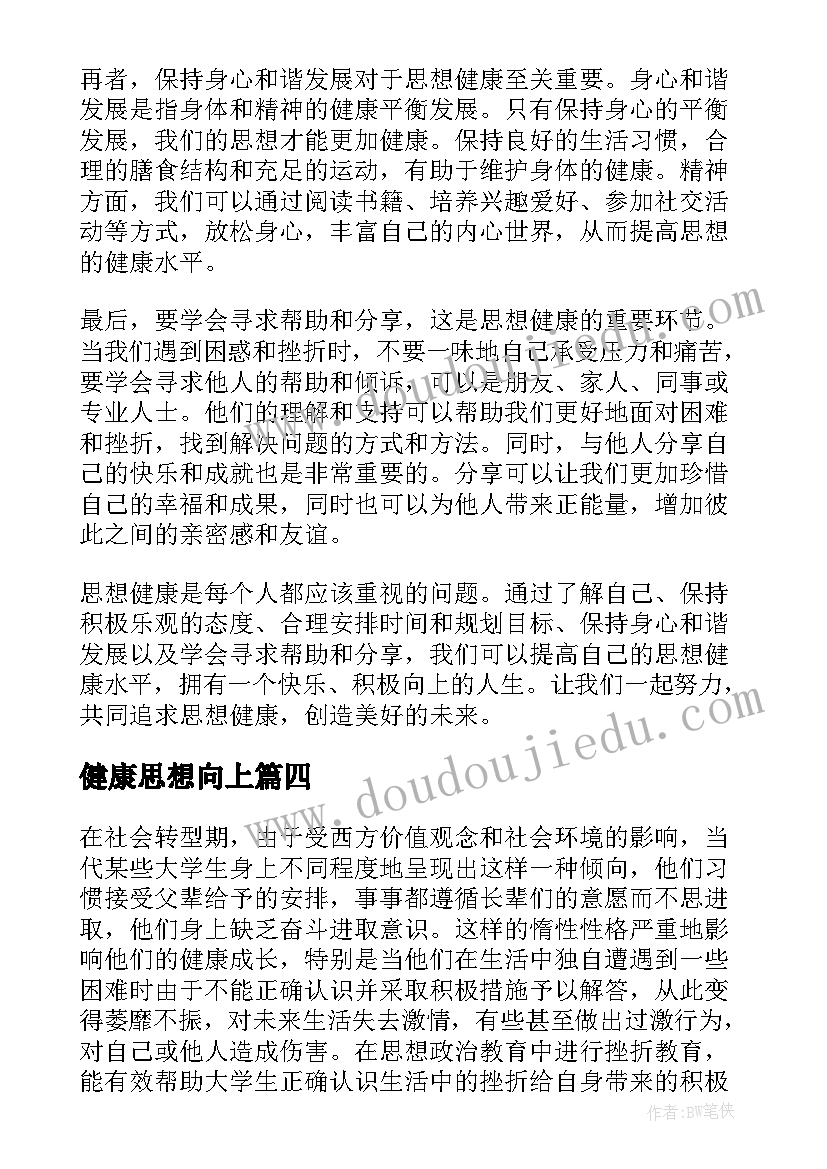 再者，保持身心和谐发展对于思想健康至关重要。身心和谐发展是指身体和精神的健康平衡发展。只有保持身心的平衡发展，我们的思想才能更加健康。保持良好的生活习惯，合理的膳食结构和充足的运动，有助于维护身体的健康。精神方面，我们可以通过阅读书籍、培养兴趣爱好、参加社交活动等方式，放松身心，丰富自己的内心世界，从而提高思想的健康水平。

最后，要学会寻求帮助和分享，这是思想健康的重要环节。当我们遇到困惑和挫折时，不要一味地自己承受压力和痛苦，要学会寻求他人的帮助和倾诉，可以是朋友、家人、同事或专业人士。他们的理解和支持可以帮助我们更好地面对困难和挫折，找到解决问题的方式和方法。同时，与他人分享自己的快乐和成就也是非常重要的。分享可以让我们更加珍惜自己的幸福和成果，同时也可以为他人带来正能量，增加彼此之间的亲密感和友谊。

思想健康是每个人都应该重视的问题。通过了解自己、保持积极乐观的态度、合理安排时间和规划目标、保持身心和谐发展以及学会寻求帮助和分享，我们可以提高自己的思想健康水平，拥有一个快乐、积极向上的人生。让我们一起努力，共同追求思想健康，创造美好的未来。

健康思想向上篇四

在社会转型期，由于受西方价值观念和社会环境的影响，当代某些大学生身上不同程度地呈现出这样一种倾向，他们习惯接受父辈给予的安排，事事都遵循长辈们的意愿而不思进取，他们身上缺乏奋斗进取意识。这样的惰性性格严重地影响他们的健康成长，特别是当他们在生活中独自遭遇到一些困难时由于不能正确认识并采取积极措施予以解答，从此变得萎靡不振，对未来生活失去激情，有些甚至做出过激行为，对自己或他人造成伤害。在思想政治教育中进行挫折教育，能有效帮助大学生正确认识生活中的挫折给自身带来的积极

www.doudoujiedu.com

作者：BW笔侠